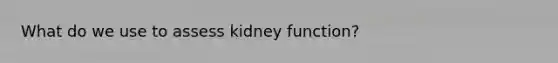 What do we use to assess kidney function?